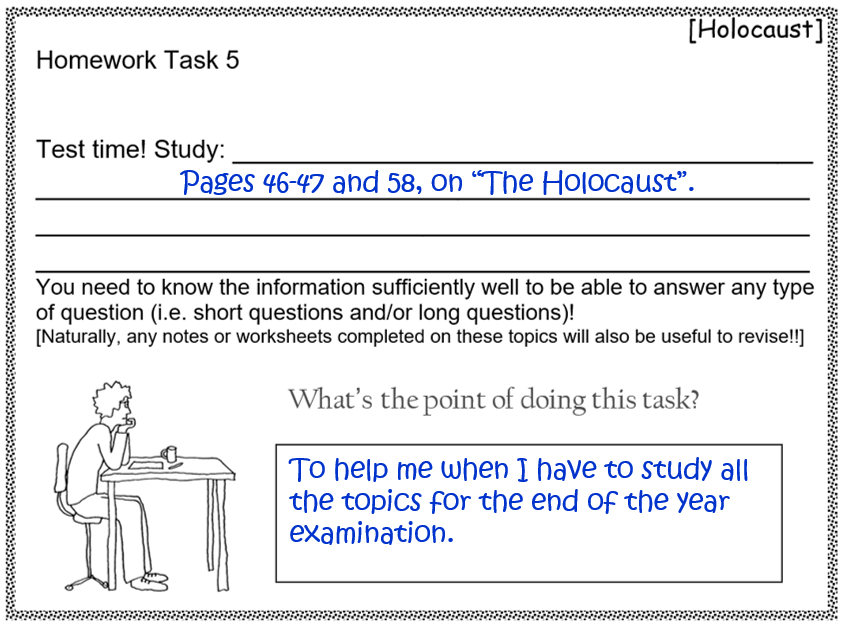 [Holocaust]

Homework Task 5

Test time! Study: ____

Pages 46-47 and 58, on "The Holocaust".

____

____

You need to know the information sufficiently well to be able to answer any type of question (i.e. short questions and/or long questions)!

[Naturally, any notes or worksheets completed on these topics will also be useful to revise!!]

What's the point of doing this task?

To help me when I have to study all the topics for the end of the year examination.